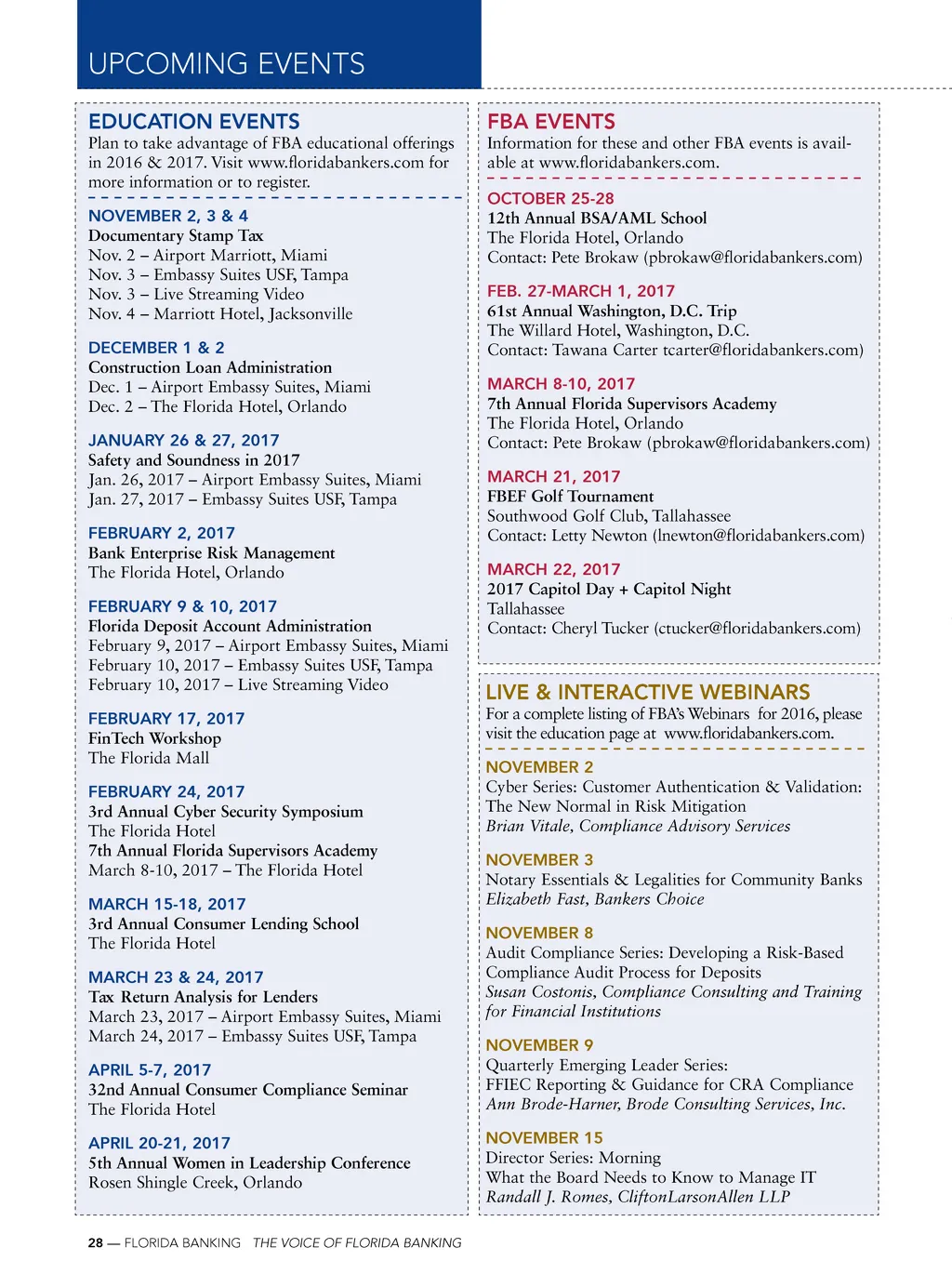 UPCOMING EVENTS

EDUCATION EVENTS
Plan to take advantage of FBA educational offerings in 2016 & 2017. Visit www.floridabankers.com for more information or to register.

NOVEMBER 2, 3 & 4
Documentary Stamp Tax
Nov. 2 – Airport Marriott, Miami
Nov. 3 – Embassy Suites USF, Tampa
Nov. 3 – Live Streaming Video
Nov. 4 – Marriott Hotel, Jacksonville

DECEMBER 1 & 2
Construction Loan Administration
Dec. 1 – Airport Embassy Suites, Miami
Dec. 2 – The Florida Hotel, Orlando

JANUARY 26 & 27, 2017
Safety and Soundness in 2017
Jan. 26, 2017 – Airport Embassy Suites, Miami
Jan. 27, 2017 – Embassy Suites USF, Tampa

FEBRUARY 2, 2017
Bank Enterprise Risk Management
The Florida Hotel, Orlando

FEBRUARY 9 & 10, 2017
Florida Deposit Account Administration
February 9, 2017 – Airport Embassy Suites, Miami
February 10, 2017 – Embassy Suites USF, Tampa
February 10, 2017 – Live Streaming Video

FEBRUARY 17, 2017
FinTech Workshop
The Florida Mall

FEBRUARY 24, 2017
3rd Annual Cyber Security Symposium
The Florida Hotel
7th Annual Florida Supervisors Academy
March 8-10, 2017 – The Florida Hotel

MARCH 15-18, 2017
3rd Annual Consumer Lending School
The Florida Hotel

MARCH 23 & 24, 2017
Tax Return Analysis for Lenders
March 23, 2017 – Airport Embassy Suites, Miami
March 24, 2017 – Embassy Suites USF, Tampa

APRIL 5-7, 2017
32nd Annual Consumer Compliance Seminar
The Florida Hotel

APRIL 20-21, 2017
5th Annual Women in Leadership Conference
Rosen Shingle Creek, Orlando

FBA EVENTS
Information for these and other FBA events is available at www.floridabankers.com.

OCTOBER 25-28
12th Annual BSA/AML School
The Florida Hotel, Orlando
Contact: Pete Brokaw (pbrokaw@floridabankers.com)

FEB. 27-MARCH 1, 2017
61st Annual Washington, D.C. Trip
The Willard Hotel, Washington, D.C.
Contact: Tawana Carter tcarter@floridabankers.com)

MARCH 8-10, 2017
7th Annual Florida Supervisors Academy
The Florida Hotel, Orlando
Contact: Pete Brokaw (pbrokaw@floridabankers.com)

MARCH 21, 2017
FBEF Golf Tournament
Southwood Golf Club, Tallahassee
Contact: Letty Newton (lnewton@floridabankers.com)

MARCH 22, 2017
2017 Capitol Day + Capitol Night
Tallahassee
Contact: Cheryl Tucker (ctucker@floridabankers.com)

LIVE & INTERACTIVE WEBINARS
For a complete listing of FBA's Webinars for 2016, please visit the education page at www.floridabankers.com.

NOVEMBER 2
Cyber Series: Customer Authentication & Validation: The New Normal in Risk Mitigation
Brian Vitale, Compliance Advisory Services

NOVEMBER 3
Notary Essentials & Legalities for Community Banks
Elizabeth Fast, Bankers Choice

NOVEMBER 8
Audit Compliance Series: Developing a Risk-Based Compliance Audit Process for Deposits
Susan Costonis, Compliance Consulting and Training for Financial Institutions

NOVEMBER 9
Quarterly Emerging Leader Series:
FFIEC Reporting & Guidance for CRA Compliance
Ann Brode-Harner, Brode Consulting Services, Inc.

NOVEMBER 15
Director Series: Morning
What the Board Needs to Know to Manage IT
Randall J. Romes, CliftonLarsonAllen LLP

28 — FLORIDA BANKING THE VOICE OF FLORIDA BANKING